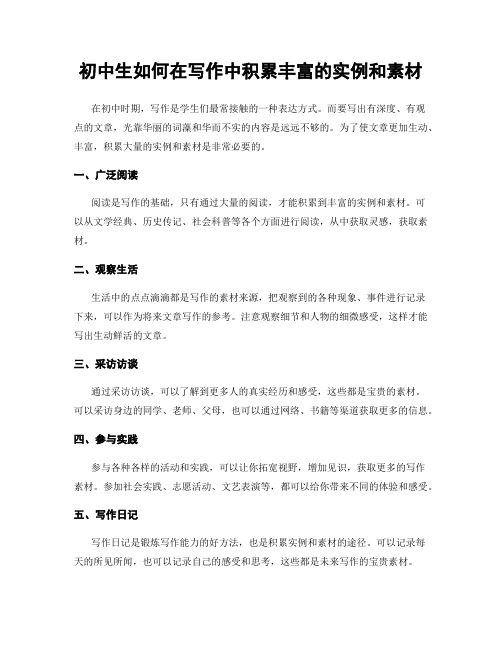 初中生如何在写作中积累丰富的实例和素材

在初中时期，写作是学生们最常接触的一种表达方式。而要写出有深度、有观点的文章，光靠华丽的词藻和华而不实的内容是远远不够的。为了使文章更加生动、丰富，积累大量的实例和素材是非常必要的。

一、广泛阅读

阅读是写作的基础，只有通过大量的阅读，才能积累到丰富的实例和素材。可以从文学经典、历史传记、社会科普等各个方面进行阅读，从中获取灵感，获取素材。

二、观察生活

生活中的点点滴滴都是写作的素材来源，把观察到的各种现象、事件进行记录下来，可以作为将来文章写作的参考。注意观察细节和人物的细微感受，这样才能写出生动鲜活的文章。

三、采访访谈

通过采访访谈，可以了解到更多人的真实经历和感受，这些都是宝贵的素材。可以采访身边的同学、老师、父母，也可以通过网络、书籍等渠道获取更多的信息。

四、参与实践

参与各种各样的活动和实践，可以让你拓宽视野，增加见识，获取更多的写作素材。参加社会实践、志愿活动、文艺表演等，都可以给你带来不同的体验和感受。

五、写作日记

写作日记是锻炼写作能力的好方法，也是积累实例和素材的途径。可以记录每天的所见所闻，也可以记录自己的感受和思考，这些都是未来写作的宝贵素材。